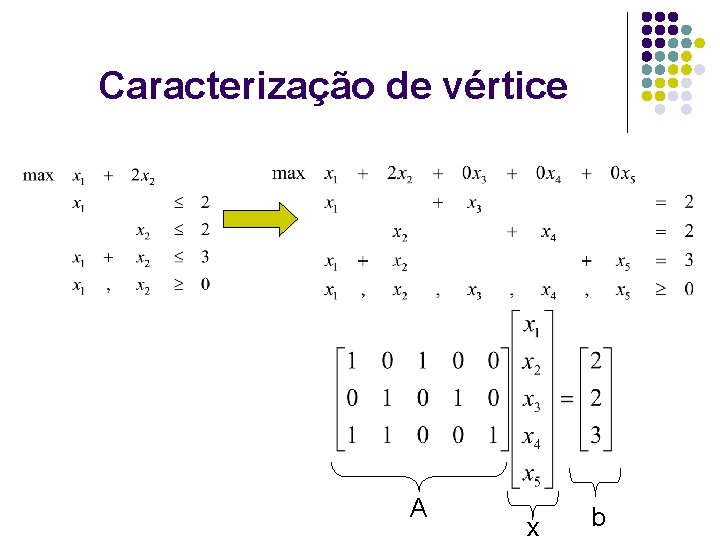 Caracterização de vértice

$\max \; x_1 + 2x_2$
$x_1 \leq 2$
$x_2 \leq 2$
$x_1 + x_2 \leq 3$
$x_1 , x_2 \geq 0$

$\max \; x_1 + 2x_2 + 0x_3 + 0x_4 + 0x_5$
$x_1 + x_3 = 2$
$x_2 + x_4 = 2$
$x_1 + x_2 + x_5 = 3$
$x_1 , x_2 , x_3 , x_4 , x_5 \geq 0$

$\begin{bmatrix} 1 & 0 & 1 & 0 & 0 \\ 0 & 1 & 0 & 1 & 0 \\ 1 & 1 & 0 & 0 & 1 \end{bmatrix} \begin{bmatrix} x_1 \\ x_2 \\ x_3 \\ x_4 \\ x_5 \end{bmatrix} = \begin{bmatrix} 2 \\ 2 \\ 3 \end{bmatrix}$

A
x
b